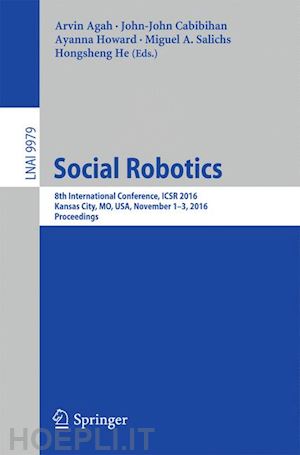 Arvin Agah · John-John Cabibihan
Ayanna Howard · Miguel A. Salichs
Hongsheng He (Eds.)

LNAI 9979

Social Robotics

8th International Conference, ICSR 2016
Kansas City, MO, USA, November 1–3, 2016
Proceedings

Springer

HOEPLI.IT